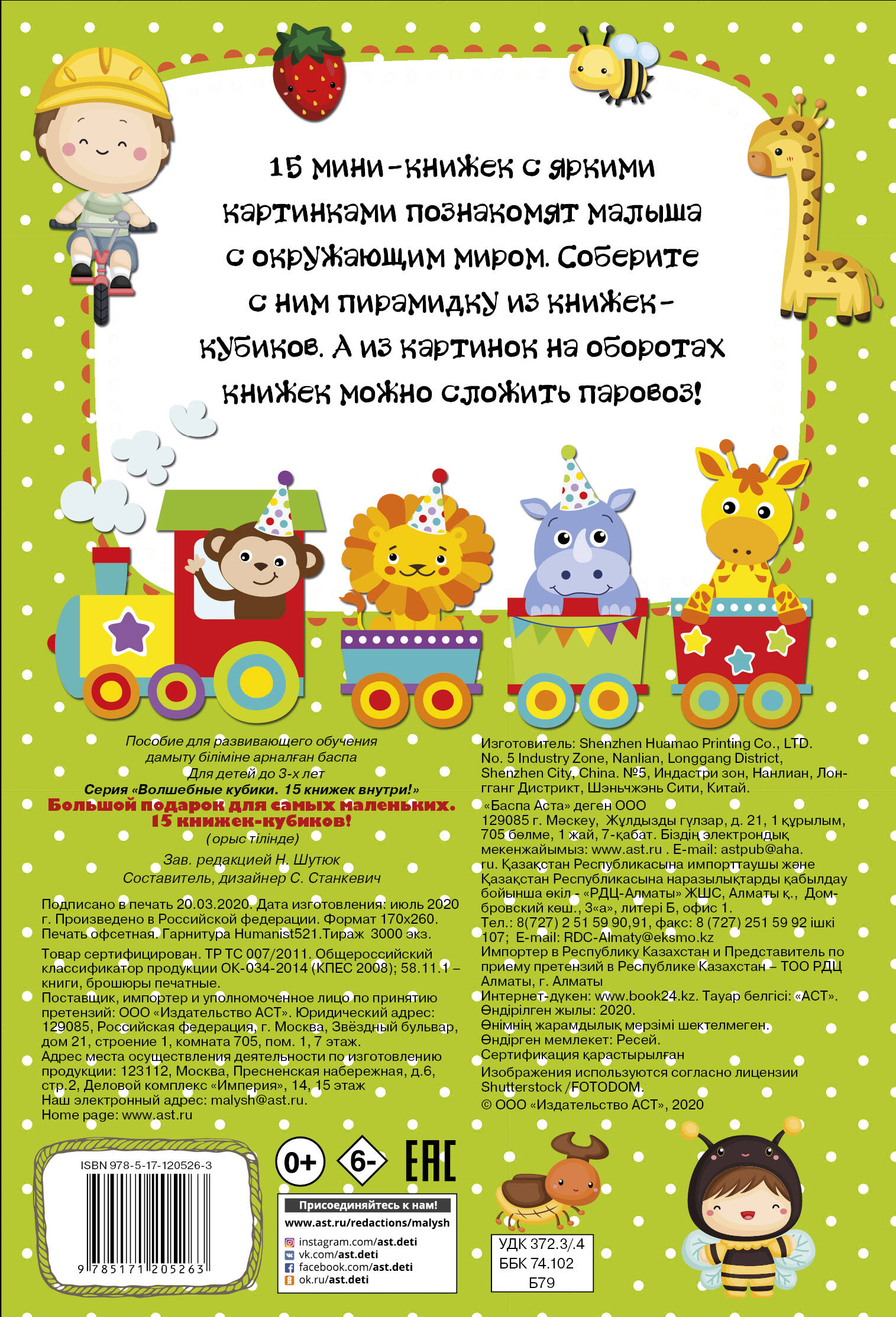 15 мини-книжек с яркими картинками познакомят малыша с окружающим миром. Соберите с ним пирамидку из книжек-кубиков. А из картинок на оборотах книжек можно сложить паровоз!

Пособие для развивающего обучения
дамыту біліміне арналған баспа
Для детей до 3-х лет
Серия «Волшебные кубики. 15 книжек внутри!»
Большой подарок для самых маленьких. 15 книжек-кубиков!
(орыс тілінде)
Зав. редакцией Н. Шутюк
Составитель, дизайнер С. Станкевич

Подписано в печать 20.03.2020. Дата изготовления: июль 2020 г. Произведено в Российской федерации. Формат 170х260. Печать офсетная. Гарнитура Humanist521.Тираж 3000 экз.

Товар сертифицирован. ТР ТС 007/2011. Общероссийский классификатор продукции ОК-034-2014 (КПЕС 2008); 58.11.1 – книги, брошюры печатные.
Поставщик, импортер и уполномоченное лицо по принятию претензий: ООО «Издательство АСТ». Юридический адрес: 129085, Российская федерация, г. Москва, Звёздный бульвар, дом 21, строение 1, комната 705, пом. 1, 7 этаж.
Адрес места осуществления деятельности по изготовлению продукции: 123112, Москва, Пресненская набережная, д.6, стр.2, Деловой комплекс «Империя», 14, 15 этаж
Наш электронный адрес: malysh@ast.ru.
Home page: www.ast.ru

Изготовитель: Shenzhen Huamao Printing Co., LTD. No. 5 Industry Zone, Nanlian, Longgang District, Shenzhen City, China. №5, Индастри зон, Нанлиан, Лонгганг Дистрикт, Шэньчжэнь Сити, Китай.
«Баспа Аста» деген ООО
129085 г. Мәскеу, Жұлдызды гүлзар, д. 21, 1 құрылым, 705 бөлме, 1 жай, 7-қабат. Біздің электрондық мекенжайымыз: www.ast.ru . E-mail: astpub@aha.ru. Қазақстан Республикасына импорттаушы және Қазақстан Республикасына наразылықтарды қабылдау бойынша өкіл - «РДЦ-Алматы» ЖШС, Алматы қ., Домбровский көш., 3«а», литері Б, офис 1.
Тел.: 8(727) 2 51 59 90,91, факс: 8 (727) 251 59 92 ішкі 107; E-mail: RDC-Almaty@eksmo.kz
Импортер в Республику Казахстан и Представитель по приему претензий в Республике Казахстан – ТОО РДЦ Алматы, г. Алматы
Интернет-дүкен: www.book24.kz. Тауар белгісі: «АСТ».
Өндірілген жылы: 2020.
Өнімнің жарамдылық мерзімі шектелмеген.
Өндірген мемлекет: Ресей.
Сертификация қарастырылған
Изображения используются согласно лицензии Shutterstock /FOTODOM.
© ООО «Издательство АСТ», 2020

ISBN 978-5-17-120526-3
9 785171 205263

0+ 6- EAC

Присоединяйтесь к нам!
www.ast.ru/redactions/malysh
instagram.com/ast.deti
vk.com/ast.deti
facebook.com/ast.deti
ok.ru/ast.deti

УДК 372.3/.4
ББК 74.102
Б79